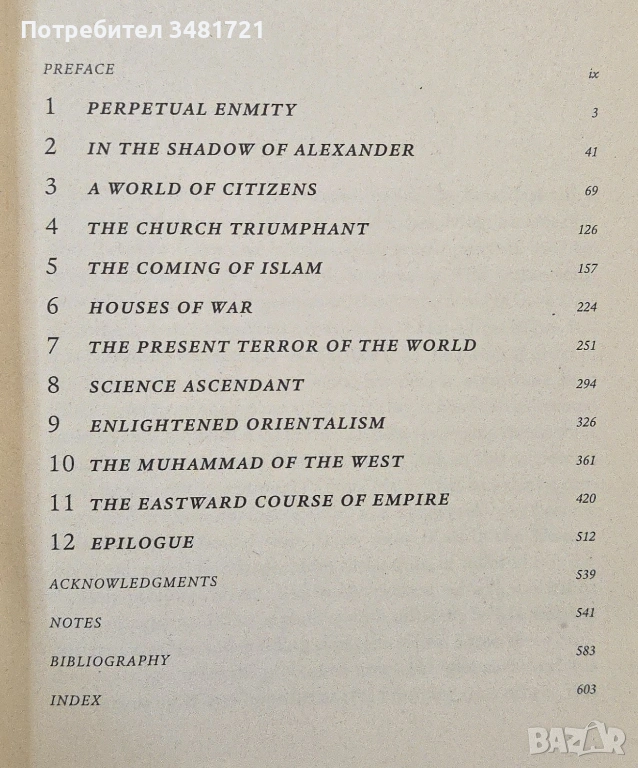 Потребител 3481721

PREFACE ix

1 PERPETUAL ENMITY 3

2 IN THE SHADOW OF ALEXANDER 41

3 A WORLD OF CITIZENS 69

4 THE CHURCH TRIUMPHANT 126

5 THE COMING OF ISLAM 157

6 HOUSES OF WAR 224

7 THE PRESENT TERROR OF THE WORLD 251

8 SCIENCE ASCENDANT 294

9 ENLIGHTENED ORIENTALISM 326

10 THE MUHAMMAD OF THE WEST 361

11 THE EASTWARD COURSE OF EMPIRE 420

12 EPILOGUE 512

ACKNOWLEDGMENTS 539

NOTES 541

BIBLIOGRAPHY 583

INDEX 603

BAZAR